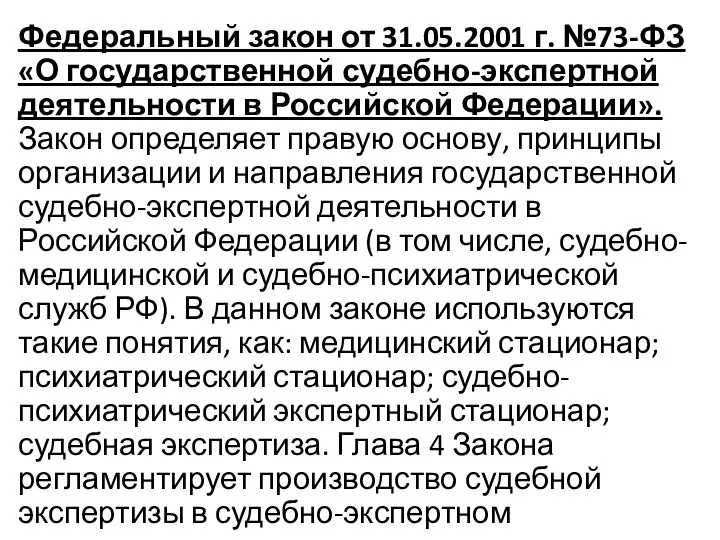 Федеральный закон от 31.05.2001 г. №73-ФЗ «О государственной судебно-экспертной деятельности в Российской Федерации». Закон определяет правую основу, принципы организации и направления государственной судебно-экспертной деятельности в Российской Федерации (в том числе, судебно-медицинской и судебно-психиатрической служб РФ). В данном законе используются такие понятия, как: медицинский стационар; психиатрический стационар; судебно-психиатрический экспертный стационар; судебная экспертиза. Глава 4 Закона регламентирует производство судебной экспертизы в судебно-экспертном